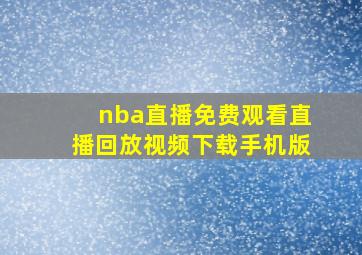 nba直播免费观看直播回放视频下载手机版